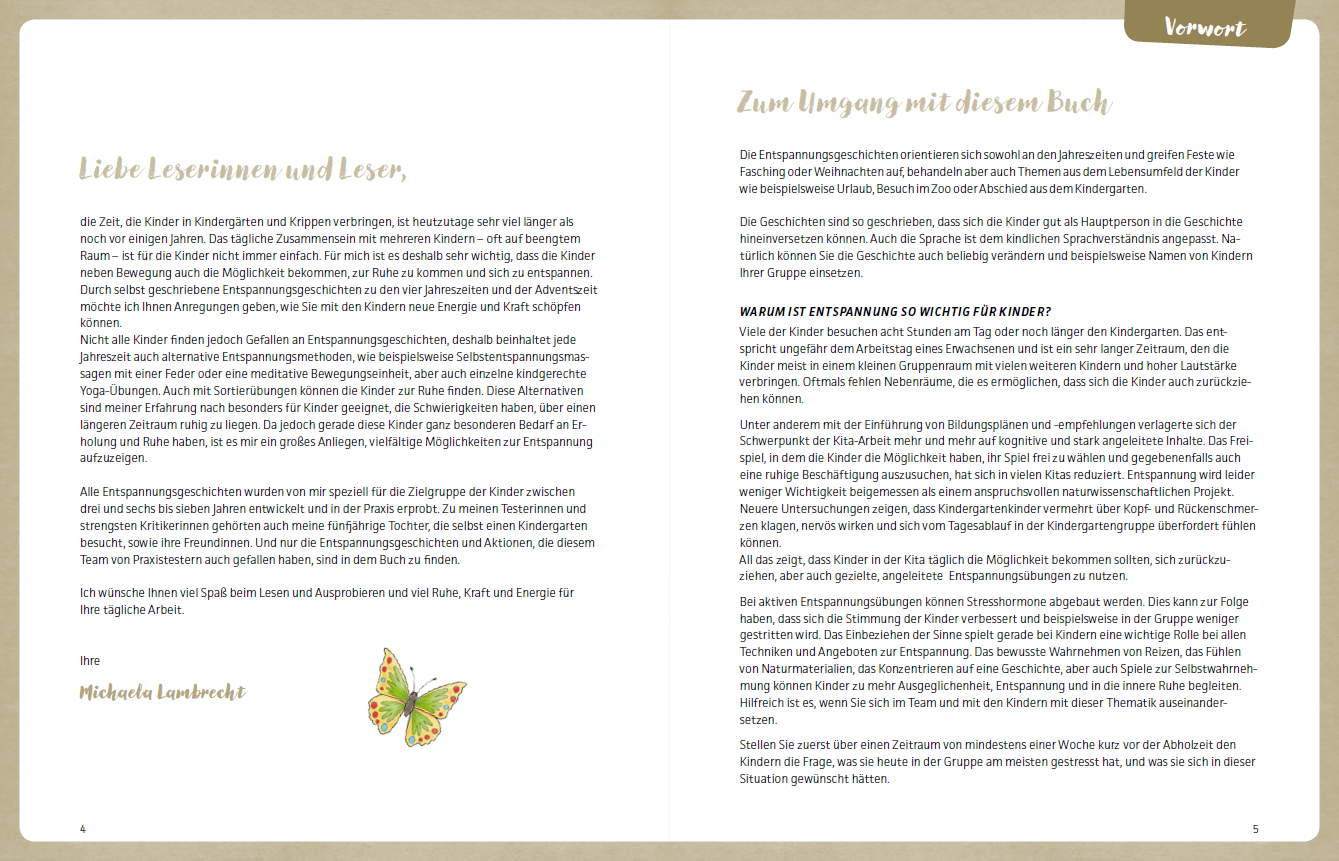 Liebe Leserinnen und Leser,

die Zeit, die Kinder in Kindergärten und Krippen verbringen, ist heutzutage sehr viel länger als noch vor einigen Jahren. Das tägliche Zusammensein mit mehreren Kindern – oft auf beengtem Raum – ist für die Kinder nicht immer einfach. Für mich ist es deshalb sehr wichtig, dass die Kinder neben Bewegung auch die Möglichkeit bekommen, zur Ruhe zu kommen und sich zu entspannen. Durch selbst geschriebene Entspannungsgeschichten zu den vier Jahreszeiten und der Adventszeit möchte ich Ihnen Anregungen geben, wie Sie mit den Kindern neue Energie und Kraft schöpfen können.
Nicht alle Kinder finden jedoch Gefallen an Entspannungsgeschichten, deshalb beinhaltet jede Jahreszeit auch alternative Entspannungsmethoden, wie beispielsweise Selbstentspannungsmassagen mit einer Feder oder eine meditative Bewegungseinheit, aber auch einzelne kindgerechte Yoga-Übungen. Auch mit Sortierübungen können die Kinder zur Ruhe finden. Diese Alternativen sind meiner Erfahrung nach besonders für Kinder geeignet, die Schwierigkeiten haben, über einen längeren Zeitraum ruhig zu liegen. Da jedoch gerade diese Kinder ganz besonderen Bedarf an Erholung und Ruhe haben, ist es mir ein großes Anliegen, vielfältige Möglichkeiten zur Entspannung aufzuzeigen.

Alle Entspannungsgeschichten wurden von mir speziell für die Zielgruppe der Kinder zwischen drei und sechs bis sieben Jahren entwickelt und in der Praxis erprobt. Zu meinen Testerinnen und strengsten Kritikerinnen gehörten auch meine fünfjährige Tochter, die selbst einen Kindergarten besucht, sowie ihre Freundinnen. Und nur die Entspannungsgeschichten und Aktionen, die diesem Team von Praxistestern auch gefallen haben, sind in dem Buch zu finden.

Ich wünsche Ihnen viel Spaß beim Lesen und Ausprobieren und viel Ruhe, Kraft und Energie für Ihre tägliche Arbeit.

Ihre

Michaela Lambrecht

4

Vorwort

Zum Umgang mit diesem Buch

Die Entspannungsgeschichten orientieren sich sowohl an den Jahreszeiten und greifen Feste wie Fasching oder Weihnachten auf, behandeln aber auch Themen aus dem Lebensumfeld der Kinder wie beispielsweise Urlaub, Besuch im Zoo oder Abschied aus dem Kindergarten.

Die Geschichten sind so geschrieben, dass sich die Kinder gut als Hauptperson in die Geschichte hineinversetzen können. Auch die Sprache ist dem kindlichen Sprachverständnis angepasst. Natürlich können Sie die Geschichte auch beliebig verändern und beispielsweise Namen von Kindern Ihrer Gruppe einsetzen.

WARUM IST ENTSPANNUNG SO WICHTIG FÜR KINDER?
Viele der Kinder besuchen acht Stunden am Tag oder noch länger den Kindergarten. Das entspricht ungefähr dem Arbeitstag eines Erwachsenen und ist ein sehr langer Zeitraum, den die Kinder meist in einem kleinen Gruppenraum mit vielen weiteren Kindern und hoher Lautstärke verbringen. Oftmals fehlen Nebenräume, die es ermöglichen, dass sich die Kinder auch zurückziehen können.

Unter anderem mit der Einführung von Bildungsplänen und -empfehlungen verlagerte sich der Schwerpunkt der Kita-Arbeit mehr und mehr auf kognitive und stark angeleitete Inhalte. Das Freispiel, in dem die Kinder die Möglichkeit haben, ihr Spiel frei zu wählen und gegebenenfalls auch eine ruhige Beschäftigung auszusuchen, hat sich in vielen Kitas reduziert. Entspannung wird leider weniger Wichtigkeit beigemessen als einem anspruchsvollen naturwissenschaftlichen Projekt. Neuere Untersuchungen zeigen, dass Kindergartenkinder vermehrt über Kopf- und Rückenschmerzen klagen, nervös wirken und sich vom Tagesablauf in der Kindergartengruppe überfordert fühlen können.
All das zeigt, dass Kinder in der Kita täglich die Möglichkeit bekommen sollten, sich zurückzuziehen, aber auch gezielte, angeleitete Entspannungsübungen zu nutzen.

Bei aktiven Entspannungsübungen können Stresshormone abgebaut werden. Dies kann zur Folge haben, dass sich die Stimmung der Kinder verbessert und beispielsweise in der Gruppe weniger gestritten wird. Das Einbeziehen der Sinne spielt gerade bei Kindern eine wichtige Rolle bei allen Techniken und Angeboten zur Entspannung. Das bewusste Wahrnehmen von Reizen, das Fühlen von Naturmaterialien, das Konzentrieren auf eine Geschichte, aber auch Spiele zur Selbstwahrnehmung können Kinder zu mehr Ausgeglichenheit, Entspannung und in die innere Ruhe begleiten. Hilfreich ist es, wenn Sie sich im Team und mit den Kindern mit dieser Thematik auseinandersetzen.

Stellen Sie zuerst über einen Zeitraum von mindestens einer Woche kurz vor der Abholzeit den Kindern die Frage, was sie heute in der Gruppe am meisten gestresst hat, und was sie sich in dieser Situation gewünscht hätten.

5